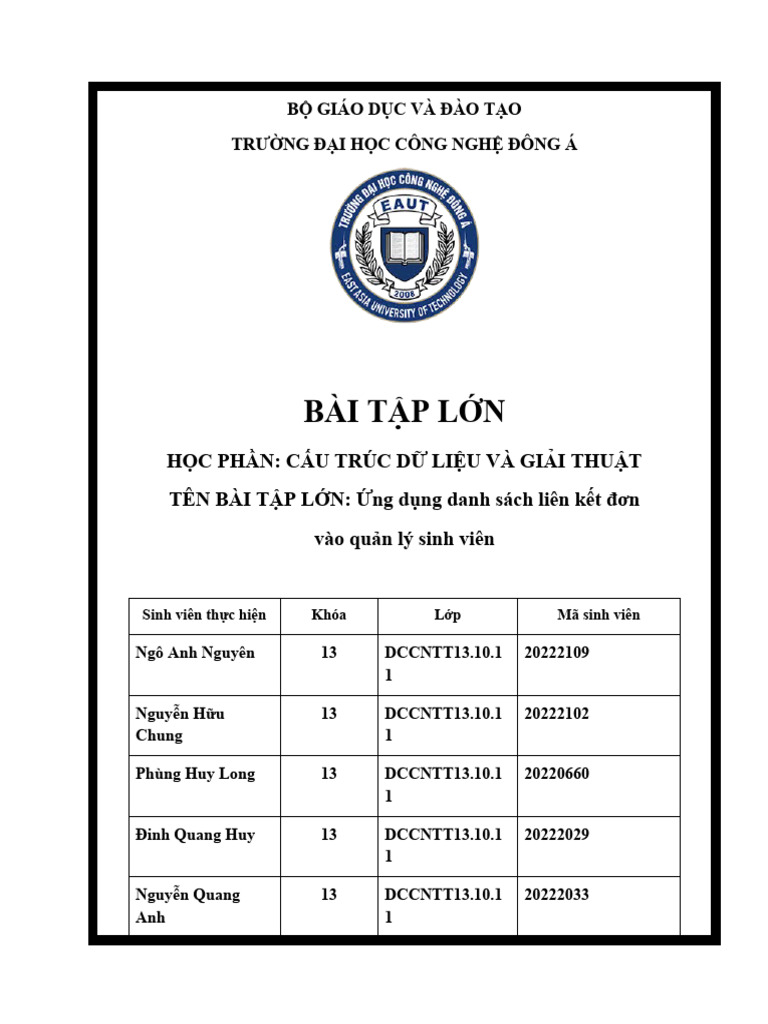 BỘ GIÁO DỤC VÀ ĐÀO TẠO

TRƯỜNG ĐẠI HỌC CÔNG NGHỆ ĐÔNG Á

TRƯỜNG ĐẠI HỌC CÔNG NGHỆ ĐÔNG Á
EAUT
2008
EAST ASIA UNIVERSITY OF TECHNOLOGY

BÀI TẬP LỚN

HỌC PHẦN: CẤU TRÚC DỮ LIỆU VÀ GIẢI THUẬT

TÊN BÀI TẬP LỚN: Ứng dụng danh sách liên kết đơn vào quản lý sinh viên

| Sinh viên thực hiện | Khóa | Lớp | Mã sinh viên |
|---|---|---|---|
| Ngô Anh Nguyên | 13 | DCCNTT13.10.11 | 20222109 |
| Nguyễn Hữu Chung | 13 | DCCNTT13.10.11 | 20222102 |
| Phùng Huy Long | 13 | DCCNTT13.10.11 | 20220660 |
| Đinh Quang Huy | 13 | DCCNTT13.10.11 | 20222029 |
| Nguyễn Quang Anh | 13 | DCCNTT13.10.11 | 20222033 |